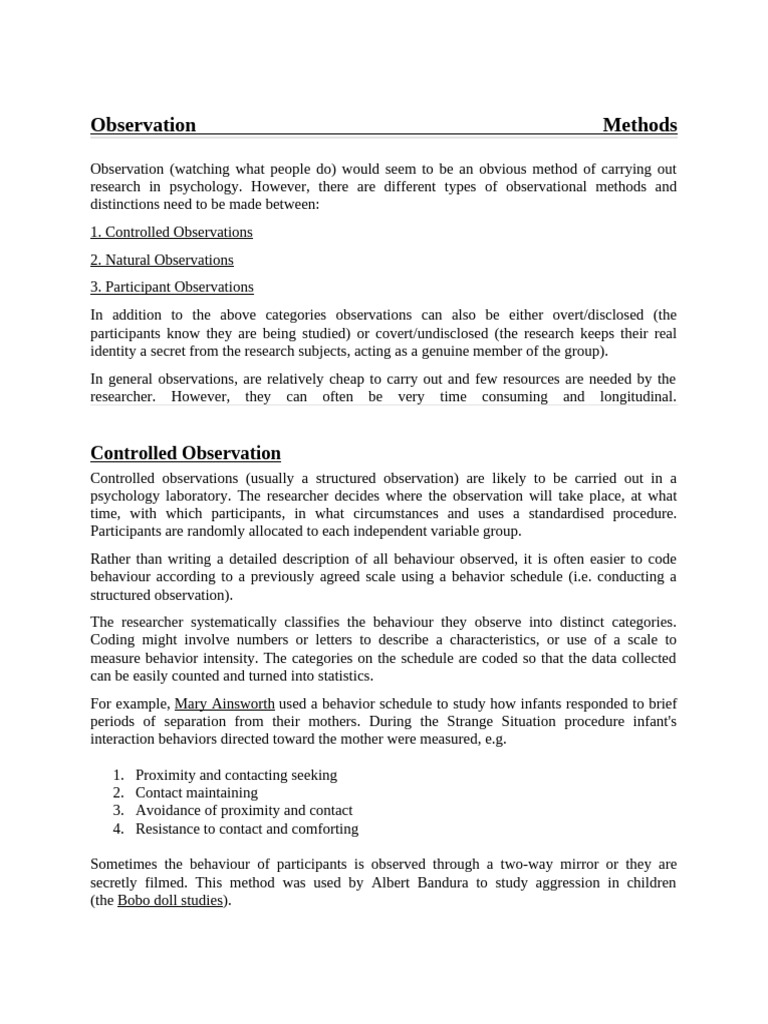 Observation Methods

Observation (watching what people do) would seem to be an obvious method of carrying out research in psychology. However, there are different types of observational methods and distinctions need to be made between:

1. Controlled Observations

2. Natural Observations

3. Participant Observations

In addition to the above categories observations can also be either overt/disclosed (the participants know they are being studied) or covert/undisclosed (the research keeps their real identity a secret from the research subjects, acting as a genuine member of the group).

In general observations, are relatively cheap to carry out and few resources are needed by the researcher. However, they can often be very time consuming and longitudinal.

Controlled Observation

Controlled observations (usually a structured observation) are likely to be carried out in a psychology laboratory. The researcher decides where the observation will take place, at what time, with which participants, in what circumstances and uses a standardised procedure. Participants are randomly allocated to each independent variable group.

Rather than writing a detailed description of all behaviour observed, it is often easier to code behaviour according to a previously agreed scale using a behavior schedule (i.e. conducting a structured observation).

The researcher systematically classifies the behaviour they observe into distinct categories. Coding might involve numbers or letters to describe a characteristics, or use of a scale to measure behavior intensity. The categories on the schedule are coded so that the data collected can be easily counted and turned into statistics.

For example, Mary Ainsworth used a behavior schedule to study how infants responded to brief periods of separation from their mothers. During the Strange Situation procedure infant's interaction behaviors directed toward the mother were measured, e.g.

1. Proximity and contacting seeking
2. Contact maintaining
3. Avoidance of proximity and contact
4. Resistance to contact and comforting

Sometimes the behaviour of participants is observed through a two-way mirror or they are secretly filmed. This method was used by Albert Bandura to study aggression in children (the Bobo doll studies).